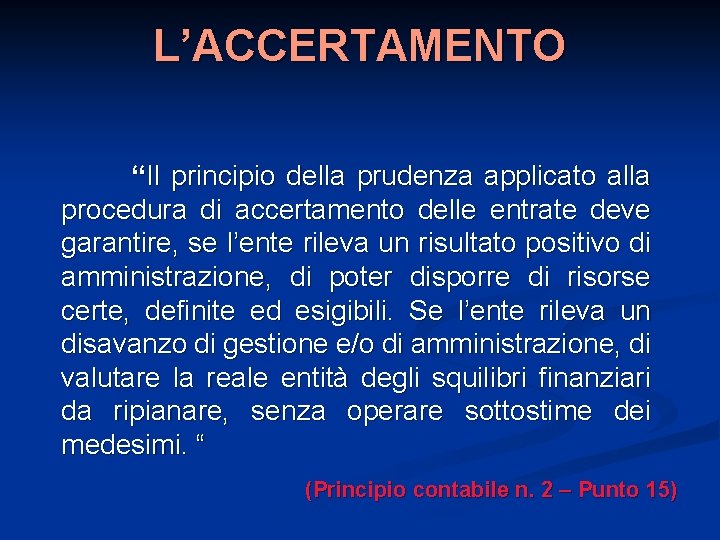 L’ACCERTAMENTO

“Il principio della prudenza applicato alla procedura di accertamento delle entrate deve garantire, se l’ente rileva un risultato positivo di amministrazione, di poter disporre di risorse certe, definite ed esigibili. Se l’ente rileva un disavanzo di gestione e/o di amministrazione, di valutare la reale entità degli squilibri finanziari da ripianare, senza operare sottostime dei medesimi. “

(Principio contabile n. 2 – Punto 15)